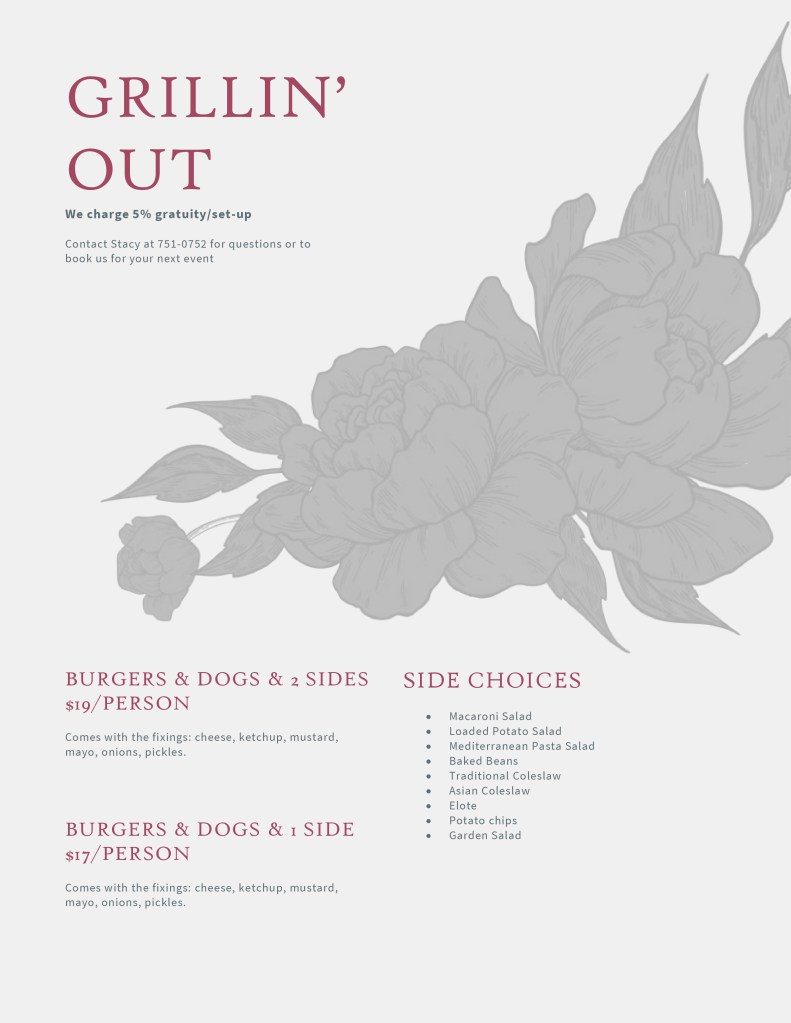 GRILLIN' OUT

We charge 5% gratuity/set-up

Contact Stacy at 751-0752 for questions or to book us for your next event

BURGERS & DOGS & 2 SIDES $19/PERSON

Comes with the fixings: cheese, ketchup, mustard, mayo, onions, pickles.

BURGERS & DOGS & 1 SIDE $17/PERSON

Comes with the fixings: cheese, ketchup, mustard, mayo, onions, pickles.

SIDE CHOICES

• Macaroni Salad
• Loaded Potato Salad
• Mediterranean Pasta Salad
• Baked Beans
• Traditional Coleslaw
• Asian Coleslaw
• Elote
• Potato chips
• Garden Salad